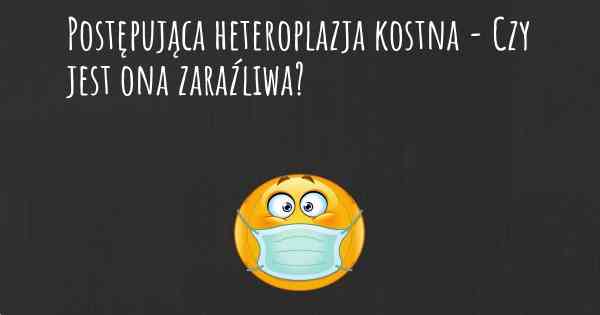 Postępująca heteroplazja kostna - Czy jest ona zaraźliwa?